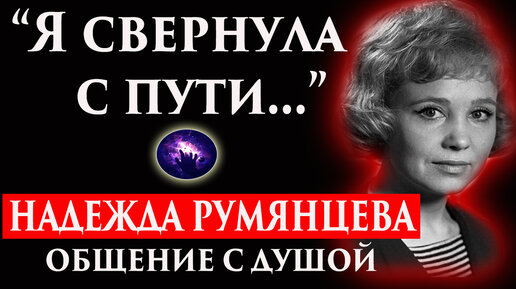 “Я СВЕРНУЛА С ПУТИ...”

НАДЕЖДА РУМЯНЦЕВА

ОБЩЕНИЕ С ДУШОЙ